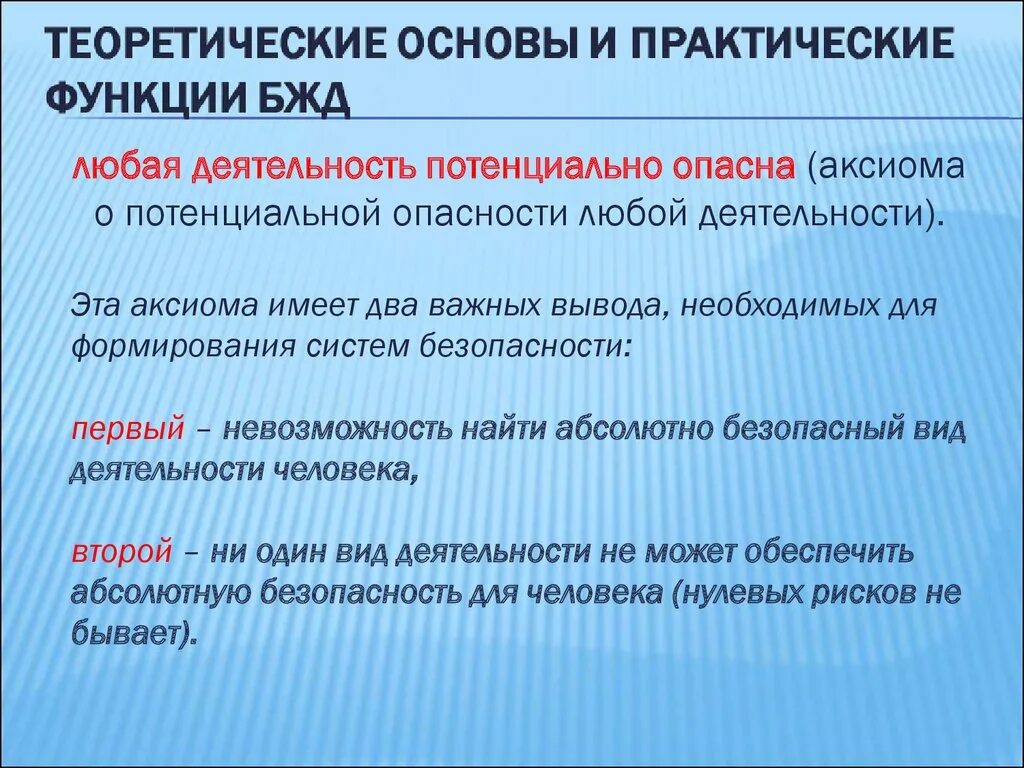 ТЕОРЕТИЧЕСКИЕ ОСНОВЫ И ПРАКТИЧЕСКИЕ ФУНКЦИИ БЖД

любая деятельность потенциально опасна (аксиома о потенциальной опасности любой деятельности).

Эта аксиома имеет два важных вывода, необходимых для формирования систем безопасности:

первый – невозможность найти абсолютно безопасный вид деятельности человека,

второй – ни один вид деятельности не может обеспечить абсолютную безопасность для человека (нулевых рисков не бывает).